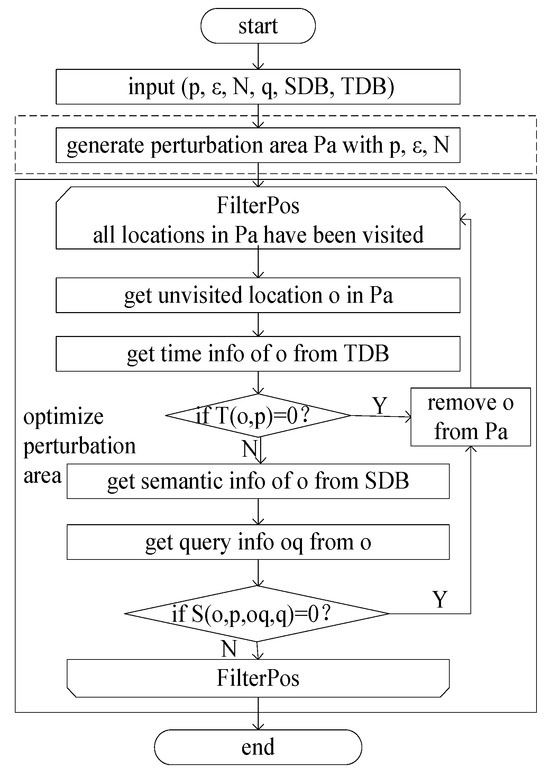 start

input (p, ε, N, q, SDB, TDB)

generate perturbation area Pa with p, ε, N

FilterPos
all locations in Pa have been visited

get unvisited location o in Pa

get time info of o from TDB

optimize perturbation area

if T(o,p)=0?

Y

remove o from Pa

N

get semantic info of o from SDB

get query info oq from o

if S(o,p,oq,q)=0?

Y

N

FilterPos

end